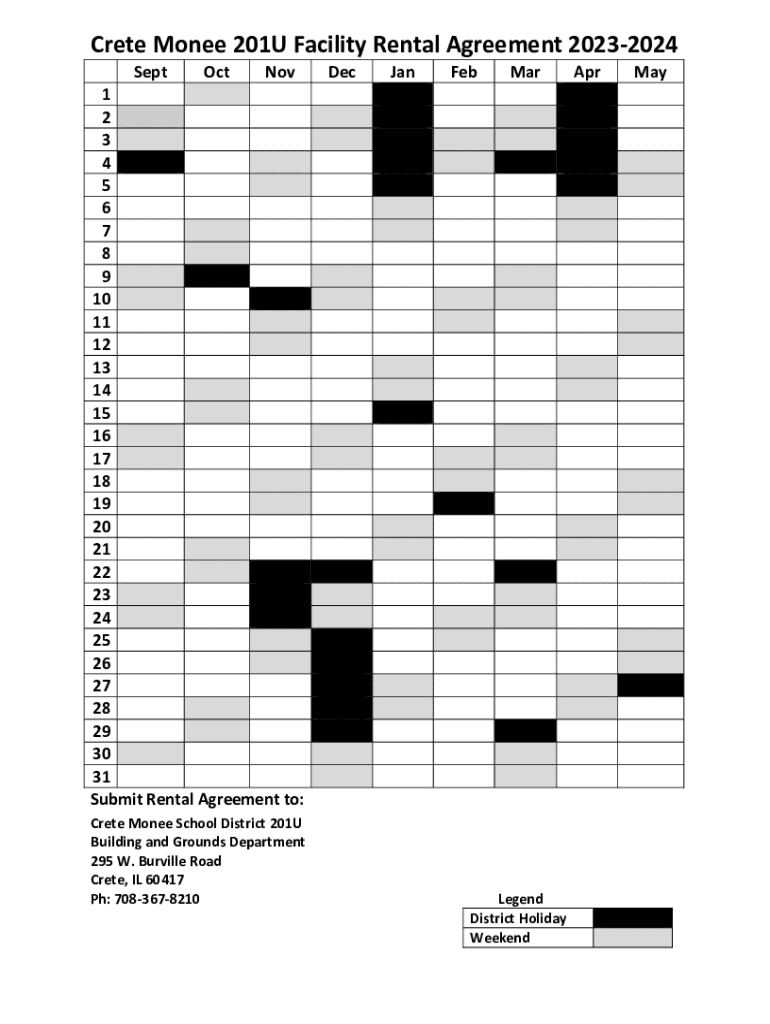 Crete Monee 201U Facility Rental Agreement 2023-2024

| | Sept | Oct | Nov | Dec | Jan | Feb | Mar | Apr | May |
|---|---|---|---|---|---|---|---|---|---|
| 1 | | | | | | | | | |
| 2 | | | | | | | | | |
| 3 | | | | | | | | | |
| 4 | | | | | | | | | |
| 5 | | | | | | | | | |
| 6 | | | | | | | | | |
| 7 | | | | | | | | | |
| 8 | | | | | | | | | |
| 9 | | | | | | | | | |
| 10 | | | | | | | | | |
| 11 | | | | | | | | | |
| 12 | | | | | | | | | |
| 13 | | | | | | | | | |
| 14 | | | | | | | | | |
| 15 | | | | | | | | | |
| 16 | | | | | | | | | |
| 17 | | | | | | | | | |
| 18 | | | | | | | | | |
| 19 | | | | | | | | | |
| 20 | | | | | | | | | |
| 21 | | | | | | | | | |
| 22 | | | | | | | | | |
| 23 | | | | | | | | | |
| 24 | | | | | | | | | |
| 25 | | | | | | | | | |
| 26 | | | | | | | | | |
| 27 | | | | | | | | | |
| 28 | | | | | | | | | |
| 29 | | | | | | | | | |
| 30 | | | | | | | | | |
| 31 | | | | | | | | | |

Submit Rental Agreement to:

Crete Monee School District 201U
Building and Grounds Department
295 W. Burville Road
Crete, IL 60417
Ph: 708-367-8210

Legend
| District Holiday | |
|---|---|
| Weekend | |